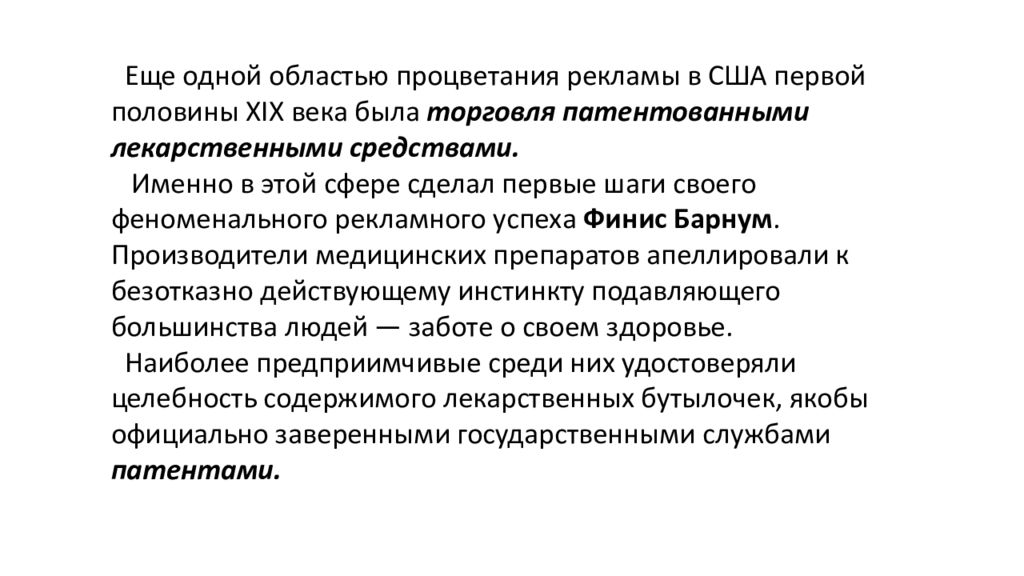 Еще одной областью процветания рекламы в США первой половины XIX века была торговля патентованными лекарственными средствами.

Именно в этой сфере сделал первые шаги своего феноменального рекламного успеха Финис Барнум. Производители медицинских препаратов апеллировали к безотказно действующему инстинкту подавляющего большинства людей — заботе о своем здоровье.

Наиболее предприимчивые среди них удостоверяли целебность содержимого лекарственных бутылочек, якобы официально заверенными государственными службами патентами.